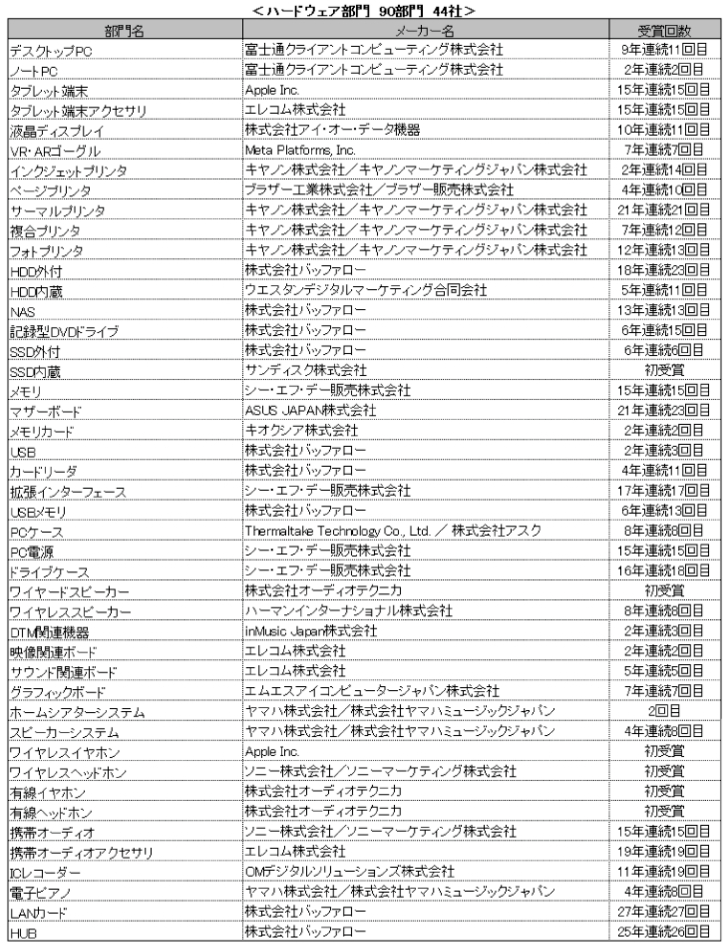 <ハードウェア部門 90部門 44社>

| 部門名 | メーカー名 | 受賞回数 |
|---|---|---|
| デスクトップPC | 富士通クライアントコンピューティング株式会社 | 9年連続11回目 |
| ノートPC | 富士通クライアントコンピューティング株式会社 | 2年連続2回目 |
| タブレット端末 | Apple Inc. | 15年連続15回目 |
| タブレット端末アクセサリ | エレコム株式会社 | 15年連続15回目 |
| 液晶ディスプレイ | 株式会社アイ・オー・データ機器 | 10年連続11回目 |
| VR・ARゴーグル | Meta Platforms, Inc. | 7年連続7回目 |
| インクジェットプリンタ | キヤノン株式会社／キヤノンマーケティングジャパン株式会社 | 2年連続14回目 |
| ページプリンタ | ブラザー工業株式会社／ブラザー販売株式会社 | 4年連続10回目 |
| サーマルプリンタ | キヤノン株式会社／キヤノンマーケティングジャパン株式会社 | 21年連続21回目 |
| 複合プリンタ | キヤノン株式会社／キヤノンマーケティングジャパン株式会社 | 7年連続12回目 |
| フォトプリンタ | キヤノン株式会社／キヤノンマーケティングジャパン株式会社 | 12年連続13回目 |
| HDD外付 | 株式会社バッファロー | 18年連続23回目 |
| HDD内蔵 | ウエスタンデジタルマーケティング合同会社 | 5年連続11回目 |
| NAS | 株式会社バッファロー | 13年連続13回目 |
| 記録型DVDドライブ | 株式会社バッファロー | 6年連続15回目 |
| SSD外付 | 株式会社バッファロー | 6年連続6回目 |
| SSD内蔵 | サンディスク株式会社 | 初受賞 |
| メモリ | シー・エフ・デー販売株式会社 | 15年連続15回目 |
| マザーボード | ASUS JAPAN株式会社 | 21年連続23回目 |
| メモリカード | キオクシア株式会社 | 2年連続2回目 |
| USB | 株式会社バッファロー | 2年連続3回目 |
| カードリーダ | 株式会社バッファロー | 4年連続11回目 |
| 拡張インターフェース | シー・エフ・デー販売株式会社 | 17年連続17回目 |
| USBメモリ | 株式会社バッファロー | 6年連続13回目 |
| PCケース | Thermaltake Technology Co., Ltd. ／ 株式会社アスク | 8年連続8回目 |
| PC電源 | シー・エフ・デー販売株式会社 | 15年連続15回目 |
| ドライブケース | シー・エフ・デー販売株式会社 | 16年連続18回目 |
| ワイヤードスピーカー | 株式会社オーディオテクニカ | 初受賞 |
| ワイヤレススピーカー | ハーマンインターナショナル株式会社 | 8年連続8回目 |
| DTM関連機器 | inMusic Japan株式会社 | 2年連続3回目 |
| 映像関連ボード | エレコム株式会社 | 2年連続2回目 |
| サウンド関連ボード | エレコム株式会社 | 5年連続5回目 |
| グラフィックボード | エムエスアイコンピュータージャパン株式会社 | 7年連続7回目 |
| ホームシアターシステム | ヤマハ株式会社／株式会社ヤマハミュージックジャパン | 2回目 |
| スピーカーシステム | ヤマハ株式会社／株式会社ヤマハミュージックジャパン | 4年連続6回目 |
| ワイヤレスイヤホン | Apple Inc. | 初受賞 |
| ワイヤレスヘッドホン | ソニー株式会社／ソニーマーケティング株式会社 | 初受賞 |
| 有線イヤホン | 株式会社オーディオテクニカ | 初受賞 |
| 有線ヘッドホン | 株式会社オーディオテクニカ | 初受賞 |
| 携帯オーディオ | ソニー株式会社／ソニーマーケティング株式会社 | 15年連続15回目 |
| 携帯オーディオアクセサリ | エレコム株式会社 | 19年連続19回目 |
| ICレコーダー | OMデジタルソリューションズ株式会社 | 11年連続19回目 |
| 電子ピアノ | ヤマハ株式会社／株式会社ヤマハミュージックジャパン | 4年連続8回目 |
| LANカード | 株式会社バッファロー | 27年連続27回目 |
| HUB | 株式会社バッファロー | 25年連続26回目 |